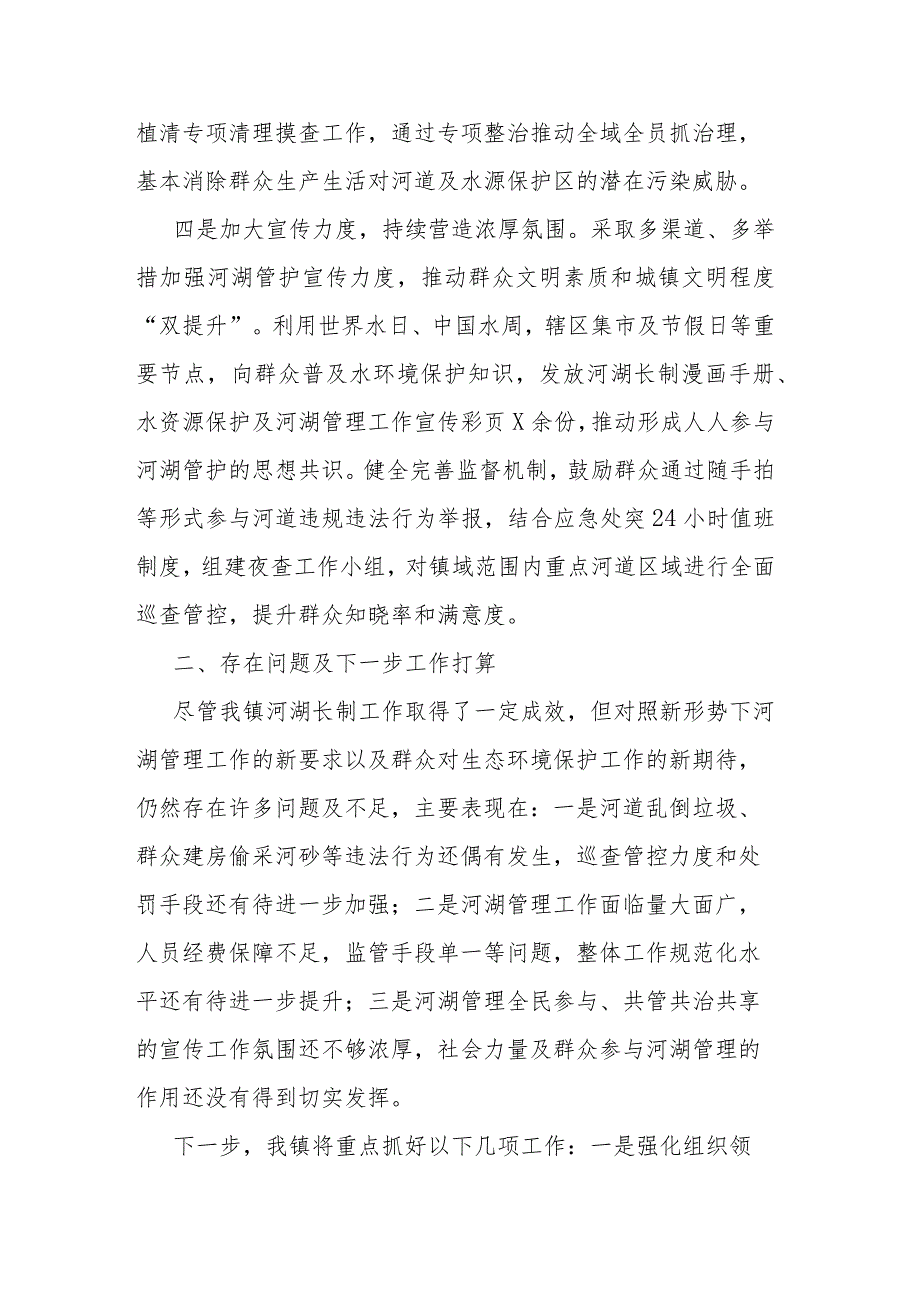 植清专项清理摸查工作，通过专项整治推动全域全员抓治理，基本消除群众生产生活对河道及水源保护区的潜在污染威胁。

四是加大宣传力度，持续营造浓厚氛围。采取多渠道、多举措加强河湖管护宣传力度，推动群众文明素质和城镇文明程度“双提升”。利用世界水日、中国水周，辖区集市及节假日等重要节点，向群众普及水环境保护知识，发放河湖长制漫画手册、水资源保护及河湖管理工作宣传彩页X余份，推动形成人人参与河湖管护的思想共识。健全完善监督机制，鼓励群众通过随手拍等形式参与河道违规违法行为举报，结合应急处突24小时值班制度，组建夜查工作小组，对镇域范围内重点河道区域进行全面巡查管控，提升群众知晓率和满意度。

二、存在问题及下一步工作打算

尽管我镇河湖长制工作取得了一定成效，但对照新形势下河湖管理工作的新要求以及群众对生态环境保护工作的新期待，仍然存在许多问题及不足，主要表现在：一是河道乱倒垃圾、群众建房偷采河砂等违法行为还偶有发生，巡查管控力度和处罚手段还有待进一步加强；二是河湖管理工作面临量大面广，人员经费保障不足，监管手段单一等问题，整体工作规范化水平还有待进一步提升；三是河湖管理全民参与、共管共治共享的宣传工作氛围还不够浓厚，社会力量及群众参与河湖管理的作用还没有得到切实发挥。

下一步，我镇将重点抓好以下几项工作：一是强化组织领